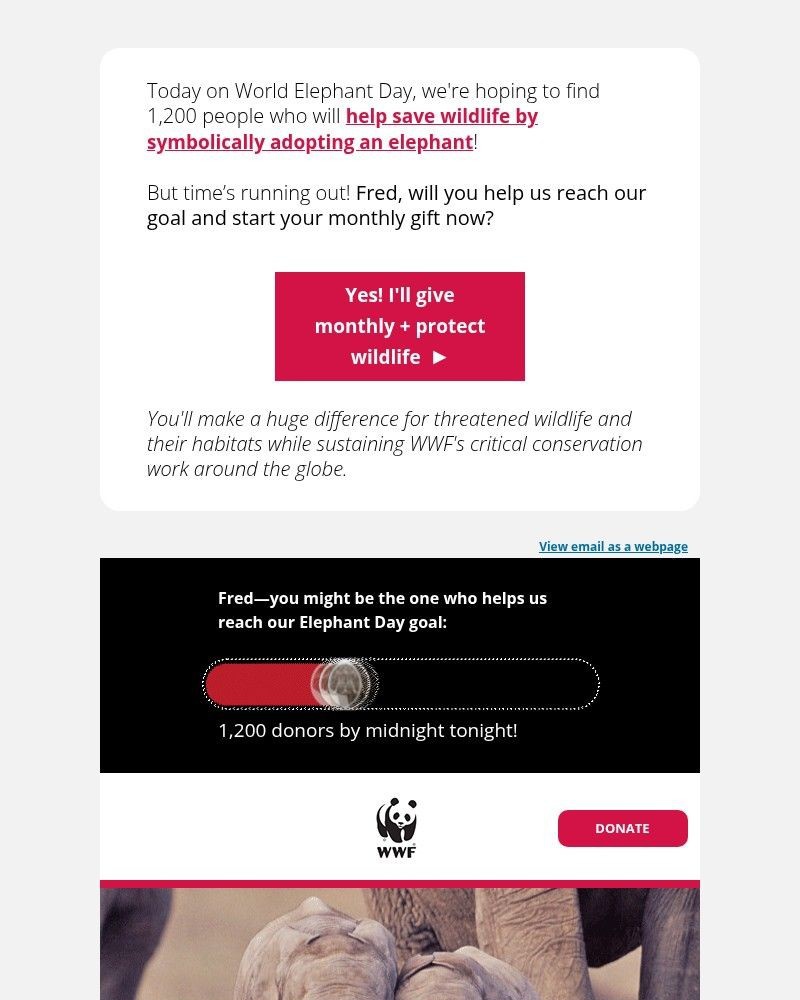 Today on World Elephant Day, we're hoping to find 1,200 people who will help save wildlife by symbolically adopting an elephant!

But time's running out! Fred, will you help us reach our goal and start your monthly gift now?

Yes! I'll give monthly + protect wildlife ►

You'll make a huge difference for threatened wildlife and their habitats while sustaining WWF's critical conservation work around the globe.

View email as a webpage

Fred—you might be the one who helps us reach our Elephant Day goal:

1,200 donors by midnight tonight!

WWF

DONATE